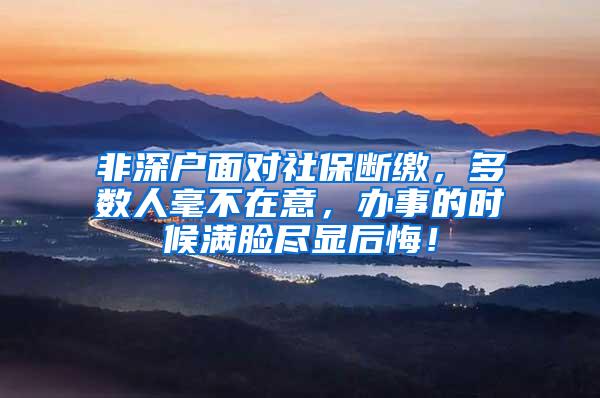 非深户面对社保断缴，多数人毫不在意，办事的时候满脸尽显后悔！